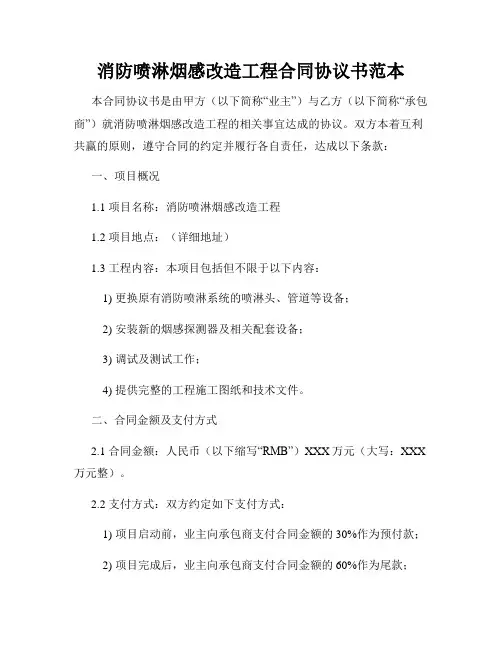 消防喷淋烟感改造工程合同协议书范本

本合同协议书是由甲方（以下简称“业主”）与乙方（以下简称“承包商”）就消防喷淋烟感改造工程的相关事宜达成的协议。双方本着互利共赢的原则，遵守合同的约定并履行各自责任，达成以下条款：

一、项目概况

1.1 项目名称：消防喷淋烟感改造工程

1.2 项目地点：（详细地址）

1.3 工程内容：本项目包括但不限于以下内容：

1) 更换原有消防喷淋系统的喷淋头、管道等设备；

2) 安装新的烟感探测器及相关配套设备；

3) 调试及测试工作；

4) 提供完整的工程施工图纸和技术文件。

二、合同金额及支付方式

2.1 合同金额：人民币（以下缩写“RMB”）XXX 万元（大写：XXX 万元整）。

2.2 支付方式：双方约定如下支付方式：

1) 项目启动前，业主向承包商支付合同金额的 30%作为预付款；

2) 项目完成后，业主向承包商支付合同金额的 60%作为尾款；